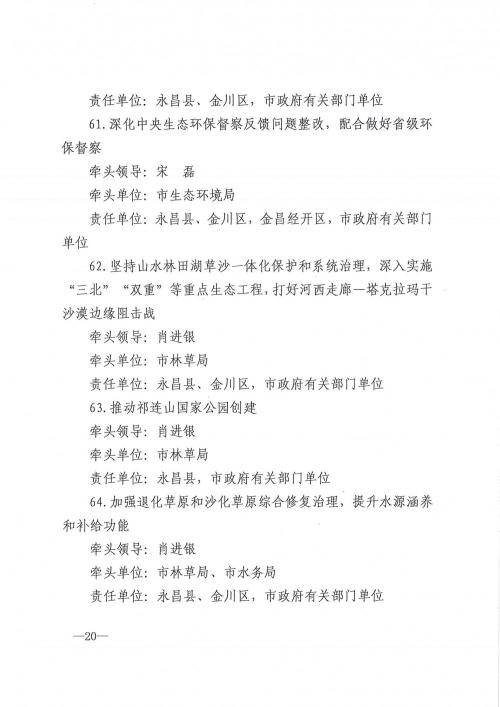 责任单位：永昌县、金川区，市政府有关部门单位

61.深化中央生态环保督察反馈问题整改，配合做好省级环保督察

牵头领导：宋　磊

牵头单位：市生态环境局

责任单位：永昌县、金川区，金昌经开区，市政府有关部门单位

62.坚持山水林田湖草沙一体化保护和系统治理，深入实施“三北”“双重”等重点生态工程，打好河西走廊—塔克拉玛干沙漠边缘阻击战

牵头领导：肖进银

牵头单位：市林草局

责任单位：永昌县、金川区，市政府有关部门单位

63.推动祁连山国家公园创建

牵头领导：肖进银

牵头单位：市林草局

责任单位：永昌县，市政府有关部门单位

64.加强退化草原和沙化草原综合修复治理，提升水源涵养和补给功能

牵头领导：肖进银

牵头单位：市林草局、市水务局

责任单位：永昌县、金川区，市政府有关部门单位

—20—